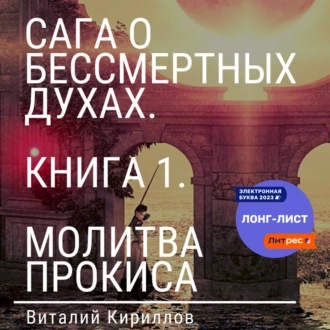 САГА О БЕССМЕРТНЫХ ДУХАХ.

КНИГА 1.

МОЛИТВА ПРОКИСА

ЭЛЕКТРОННАЯ БУКВА 2023

ЛОНГ-ЛИСТ

Литрес

Виталий Кириллов